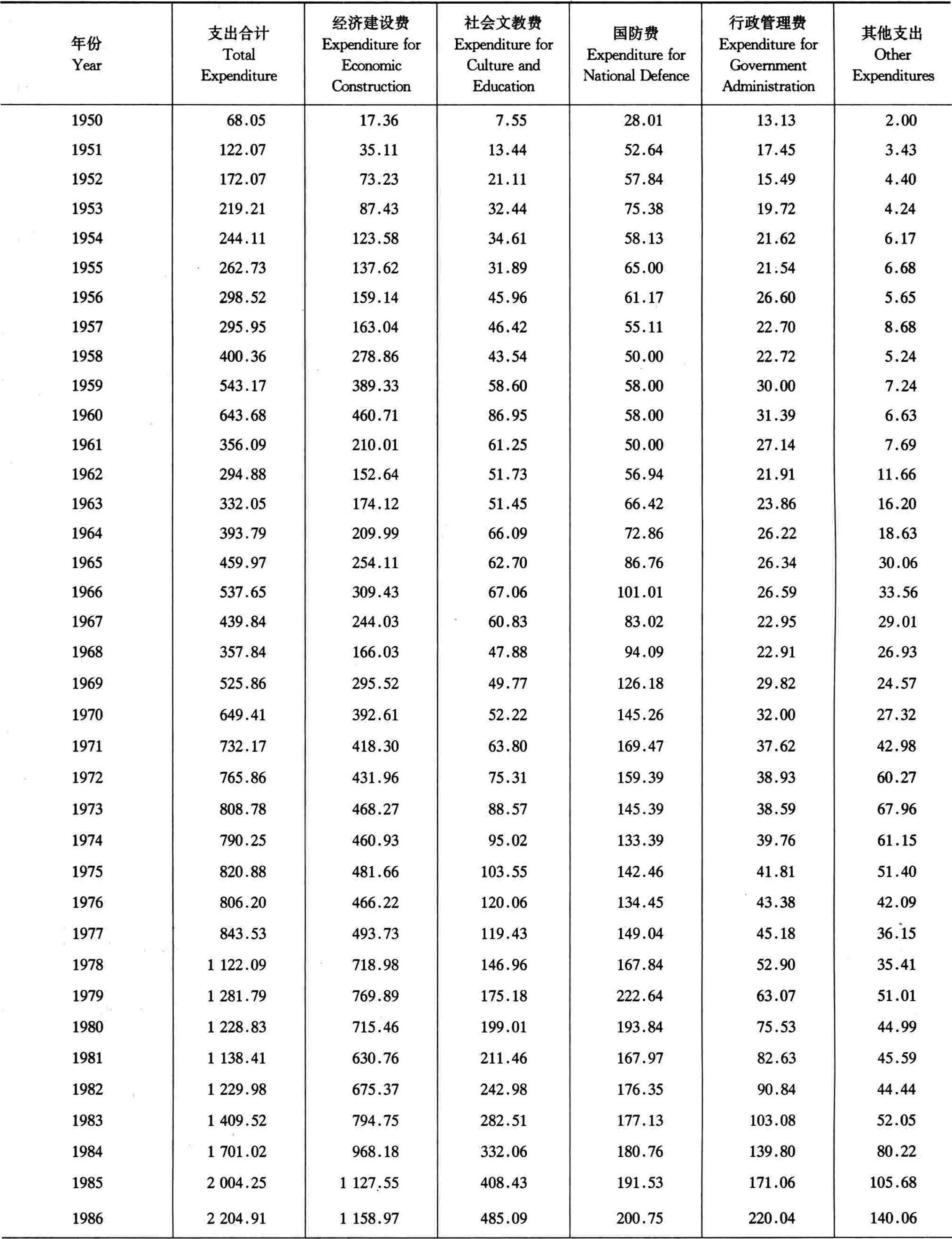 | 年份 Year | 支出合计 Total Expenditure | 经济建设费 Expenditure for Economic Construction | 社会文教费 Expenditure for Culture and Education | 国防费 Expenditure for National Defence | 行政管理费 Expenditure for Government Administration | 其他支出 Other Expenditures |
|---|---|---|---|---|---|---|
| 1950 | 68.05 | 17.36 | 7.55 | 28.01 | 13.13 | 2.00 |
| 1951 | 122.07 | 35.11 | 13.44 | 52.64 | 17.45 | 3.43 |
| 1952 | 172.07 | 73.23 | 21.11 | 57.84 | 15.49 | 4.40 |
| 1953 | 219.21 | 87.43 | 32.44 | 75.38 | 19.72 | 4.24 |
| 1954 | 244.11 | 123.58 | 34.61 | 58.13 | 21.62 | 6.17 |
| 1955 | 262.73 | 137.62 | 31.89 | 65.00 | 21.54 | 6.68 |
| 1956 | 298.52 | 159.14 | 45.96 | 61.17 | 26.60 | 5.65 |
| 1957 | 295.95 | 163.04 | 46.42 | 55.11 | 22.70 | 8.68 |
| 1958 | 400.36 | 278.86 | 43.54 | 50.00 | 22.72 | 5.24 |
| 1959 | 543.17 | 389.33 | 58.60 | 58.00 | 30.00 | 7.24 |
| 1960 | 643.68 | 460.71 | 86.95 | 58.00 | 31.39 | 6.63 |
| 1961 | 356.09 | 210.01 | 61.25 | 50.00 | 27.14 | 7.69 |
| 1962 | 294.88 | 152.64 | 51.73 | 56.94 | 21.91 | 11.66 |
| 1963 | 332.05 | 174.12 | 51.45 | 66.42 | 23.86 | 16.20 |
| 1964 | 393.79 | 209.99 | 66.09 | 72.86 | 26.22 | 18.63 |
| 1965 | 459.97 | 254.11 | 62.70 | 86.76 | 26.34 | 30.06 |
| 1966 | 537.65 | 309.43 | 67.06 | 101.01 | 26.59 | 33.56 |
| 1967 | 439.84 | 244.03 | 60.83 | 83.02 | 22.95 | 29.01 |
| 1968 | 357.84 | 166.03 | 47.88 | 94.09 | 22.91 | 26.93 |
| 1969 | 525.86 | 295.52 | 49.77 | 126.18 | 29.82 | 24.57 |
| 1970 | 649.41 | 392.61 | 52.22 | 145.26 | 32.00 | 27.32 |
| 1971 | 732.17 | 418.30 | 63.80 | 169.47 | 37.62 | 42.98 |
| 1972 | 765.86 | 431.96 | 75.31 | 159.39 | 38.93 | 60.27 |
| 1973 | 808.78 | 468.27 | 88.57 | 145.39 | 38.59 | 67.96 |
| 1974 | 790.25 | 460.93 | 95.02 | 133.39 | 39.76 | 61.15 |
| 1975 | 820.88 | 481.66 | 103.55 | 142.46 | 41.81 | 51.40 |
| 1976 | 806.20 | 466.22 | 120.06 | 134.45 | 43.38 | 42.09 |
| 1977 | 843.53 | 493.73 | 119.43 | 149.04 | 45.18 | 36.15 |
| 1978 | 1 122.09 | 718.98 | 146.96 | 167.84 | 52.90 | 35.41 |
| 1979 | 1 281.79 | 769.89 | 175.18 | 222.64 | 63.07 | 51.01 |
| 1980 | 1 228.83 | 715.46 | 199.01 | 193.84 | 75.53 | 44.99 |
| 1981 | 1 138.41 | 630.76 | 211.46 | 167.97 | 82.63 | 45.59 |
| 1982 | 1 229.98 | 675.37 | 242.98 | 176.35 | 90.84 | 44.44 |
| 1983 | 1 409.52 | 794.75 | 282.51 | 177.13 | 103.08 | 52.05 |
| 1984 | 1 701.02 | 968.18 | 332.06 | 180.76 | 139.80 | 80.22 |
| 1985 | 2 004.25 | 1 127.55 | 408.43 | 191.53 | 171.06 | 105.68 |
| 1986 | 2 204.91 | 1 158.97 | 485.09 | 200.75 | 220.04 | 140.06 |